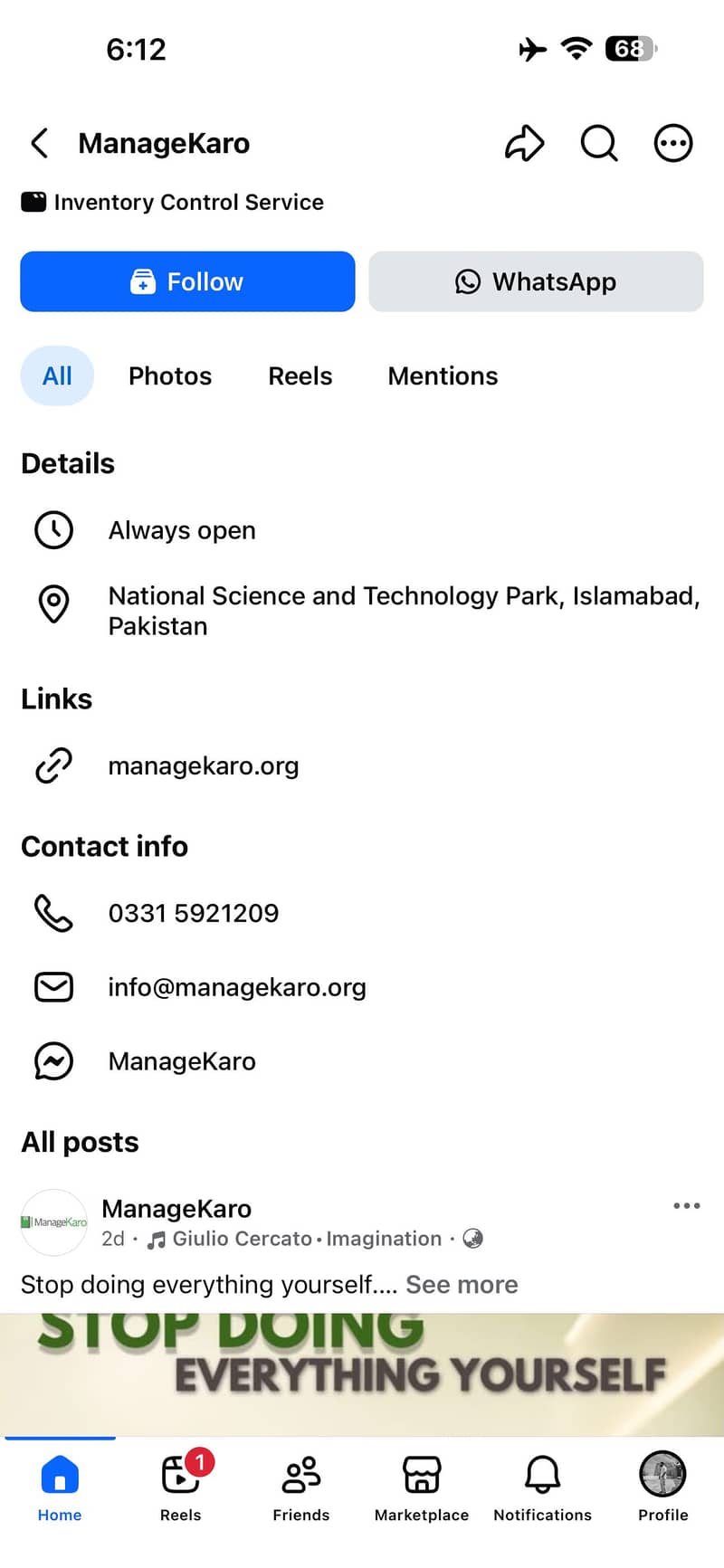 6:12

68

ManageKaro

Inventory Control Service

Follow

WhatsApp

All

Photos

Reels

Mentions

Details

Always open

National Science and Technology Park, Islamabad, Pakistan

Links

managekaro.org

Contact info

0331 5921209

info@managekaro.org

ManageKaro

All posts

ManageKaro

ManageKaro

2d · Giulio Cercato · Imagination ·

Stop doing everything yourself.... See more

STOP DOING
EVERYTHING YOURSELF

Home

1

Reels

Friends

Marketplace

Notifications

Profile